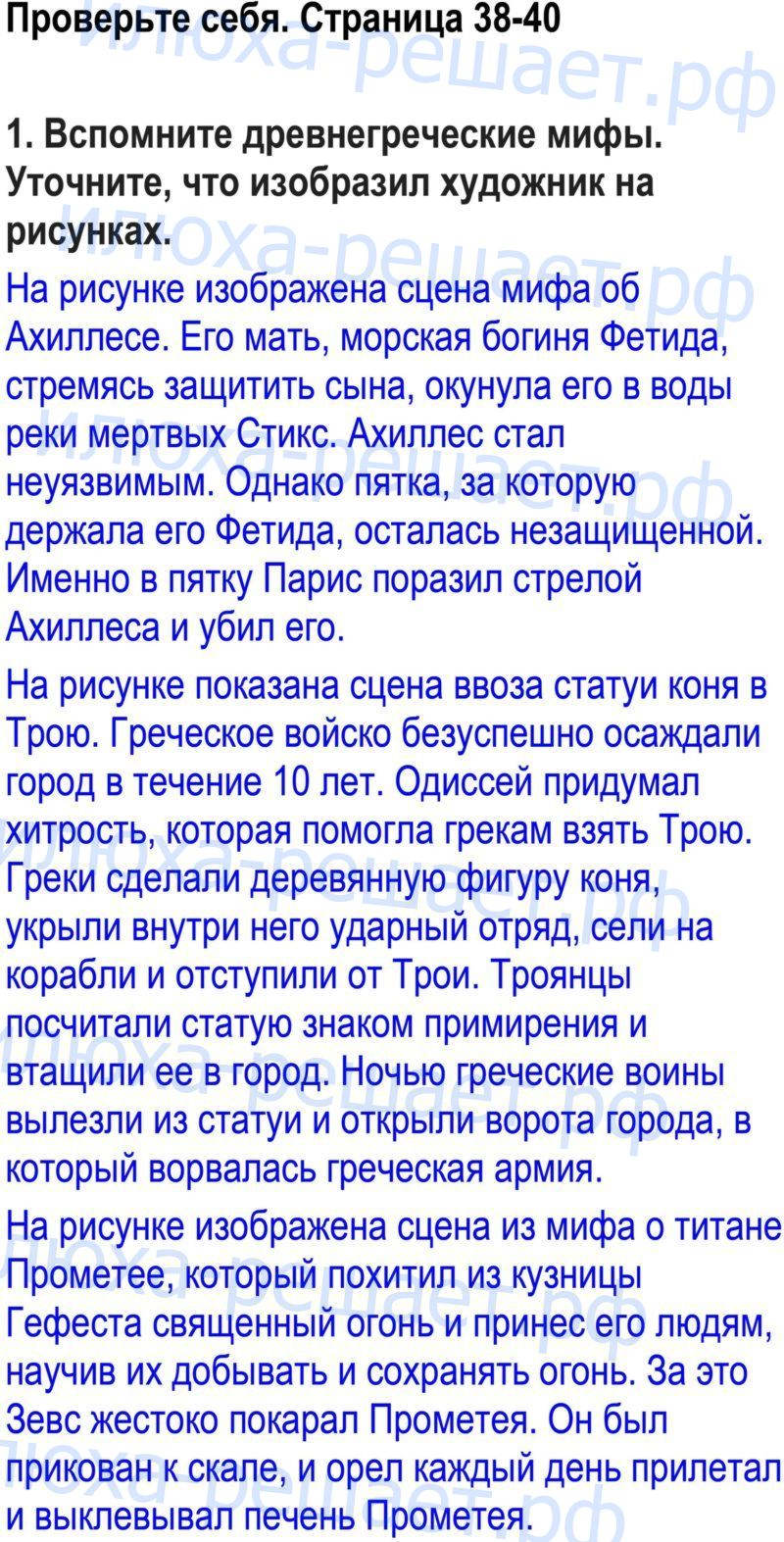 Проверьте себя. Страница 38-40

илюха-решает.рф

1. Вспомните древнегреческие мифы. Уточните, что изобразил художник на рисунках.

На рисунке изображена сцена мифа об Ахиллесе. Его мать, морская богиня Фетида, стремясь защитить сына, окунула его в воды реки мертвых Стикс. Ахиллес стал неуязвимым. Однако пятка, за которую держала его Фетида, осталась незащищенной. Именно в пятку Парис поразил стрелой Ахиллеса и убил его.

На рисунке показана сцена ввоза статуи коня в Трою. Греческое войско безуспешно осаждали город в течение 10 лет. Одиссей придумал хитрость, которая помогла грекам взять Трою. Греки сделали деревянную фигуру коня, укрыли внутри него ударный отряд, сели на корабли и отступили от Трои. Троянцы посчитали статую знаком примирения и втащили ее в город. Ночью греческие воины вылезли из статуи и открыли ворота города, в который ворвалась греческая армия.

На рисунке изображена сцена из мифа о титане Прометее, который похитил из кузницы Гефеста священный огонь и принес его людям, научив их добывать и сохранять огонь. За это Зевс жестоко покарал Прометея. Он был прикован к скале, и орел каждый день прилетал и выклевывал печень Прометея.